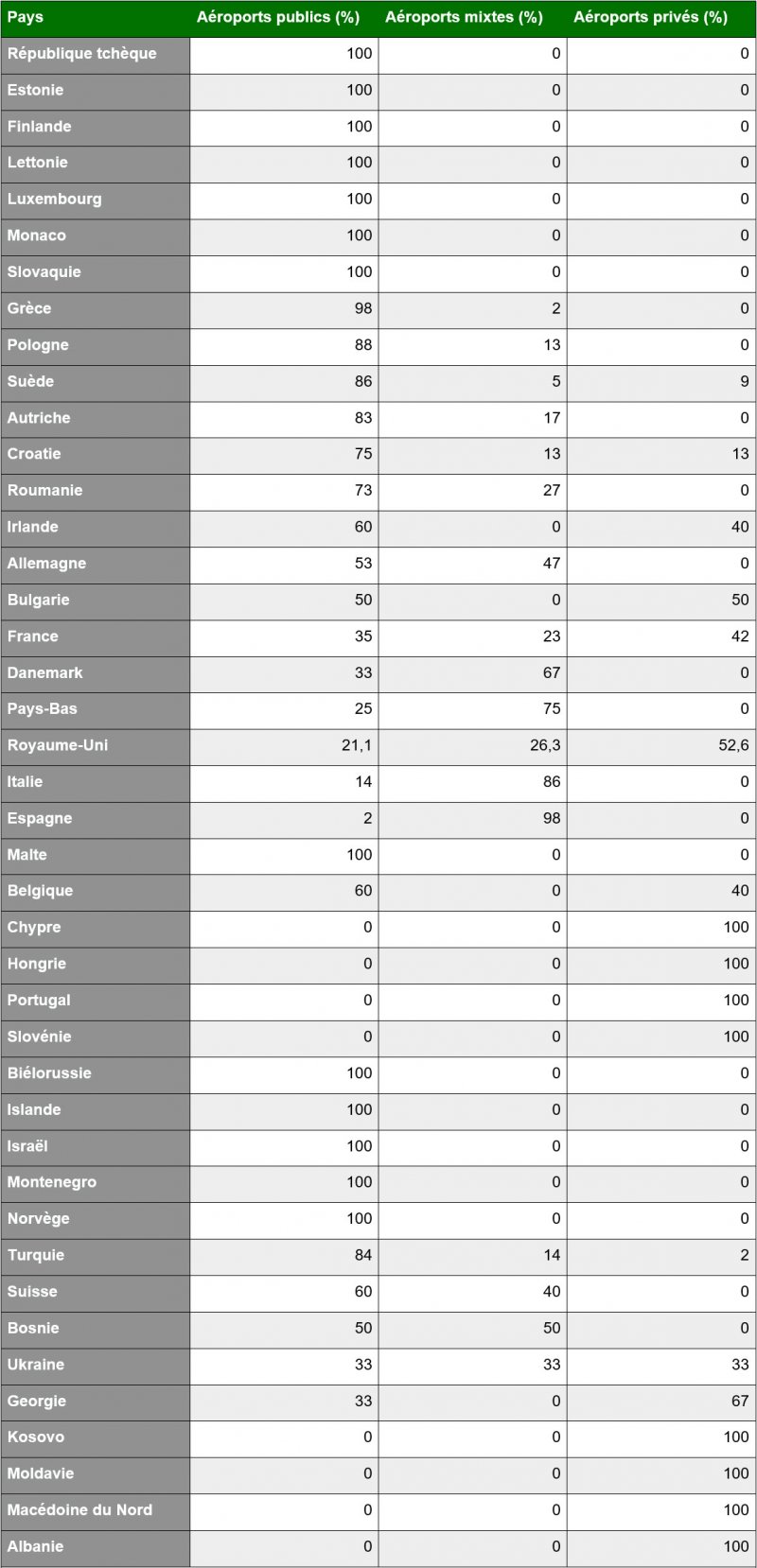 | Pays | Aéroports publics (%) | Aéroports mixtes (%) | Aéroports privés (%) |
|---|---|---|---|
| République tchèque | 100 | 0 | 0 |
| Estonie | 100 | 0 | 0 |
| Finlande | 100 | 0 | 0 |
| Lettonie | 100 | 0 | 0 |
| Luxembourg | 100 | 0 | 0 |
| Monaco | 100 | 0 | 0 |
| Slovaquie | 100 | 0 | 0 |
| Grèce | 98 | 2 | 0 |
| Pologne | 88 | 13 | 0 |
| Suède | 86 | 5 | 9 |
| Autriche | 83 | 17 | 0 |
| Croatie | 75 | 13 | 13 |
| Roumanie | 73 | 27 | 0 |
| Irlande | 60 | 0 | 40 |
| Allemagne | 53 | 47 | 0 |
| Bulgarie | 50 | 0 | 50 |
| France | 35 | 23 | 42 |
| Danemark | 33 | 67 | 0 |
| Pays-Bas | 25 | 75 | 0 |
| Royaume-Uni | 21,1 | 26,3 | 52,6 |
| Italie | 14 | 86 | 0 |
| Espagne | 2 | 98 | 0 |
| Malte | 100 | 0 | 0 |
| Belgique | 60 | 0 | 40 |
| Chypre | 0 | 0 | 100 |
| Hongrie | 0 | 0 | 100 |
| Portugal | 0 | 0 | 100 |
| Slovénie | 0 | 0 | 100 |
| Biélorussie | 100 | 0 | 0 |
| Islande | 100 | 0 | 0 |
| Israël | 100 | 0 | 0 |
| Montenegro | 100 | 0 | 0 |
| Norvège | 100 | 0 | 0 |
| Turquie | 84 | 14 | 2 |
| Suisse | 60 | 40 | 0 |
| Bosnie | 50 | 50 | 0 |
| Ukraine | 33 | 33 | 33 |
| Georgie | 33 | 0 | 67 |
| Kosovo | 0 | 0 | 100 |
| Moldavie | 0 | 0 | 100 |
| Macédoine du Nord | 0 | 0 | 100 |
| Albanie | 0 | 0 | 100 |